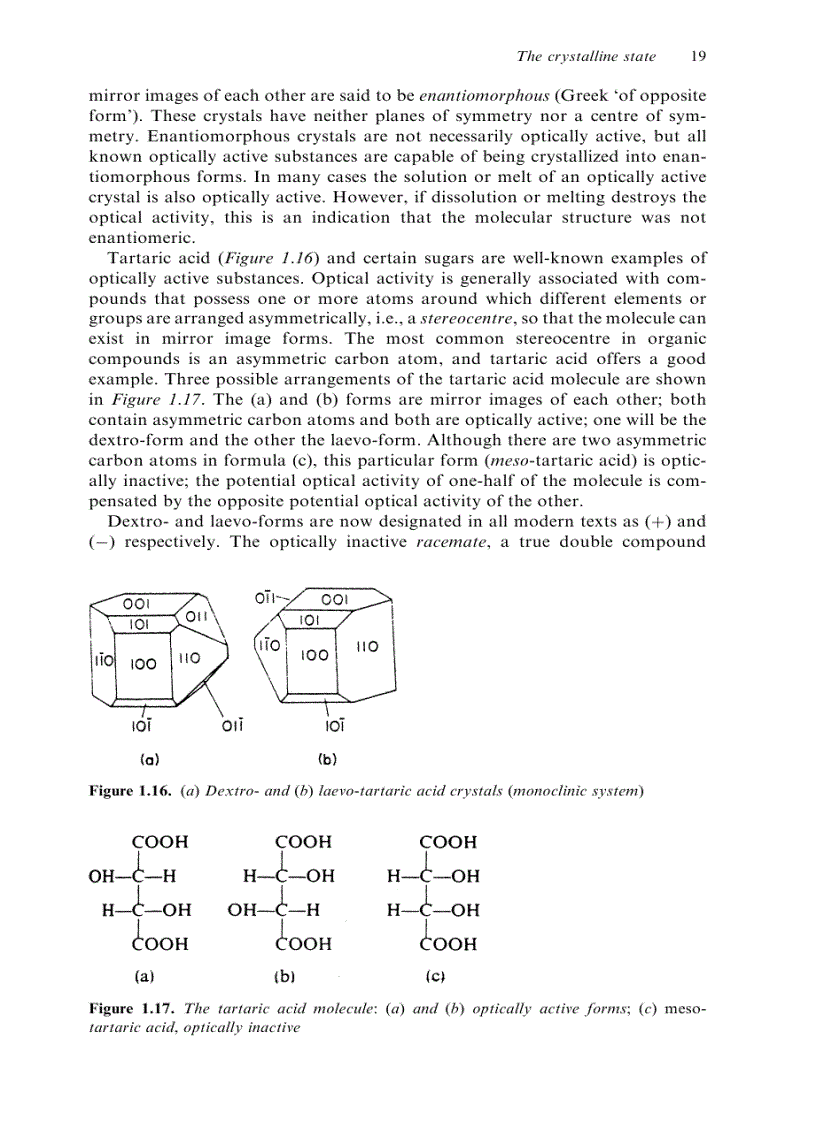 The crystalline state 19

mirror images of each other are said to be enantiomorphous (Greek 'of opposite form'). These crystals have neither planes of symmetry nor a centre of symmetry. Enantiomorphous crystals are not necessarily optically active, but all known optically active substances are capable of being crystallized into enantiomorphous forms. In many cases the solution or melt of an optically active crystal is also optically active. However, if dissolution or melting destroys the optical activity, this is an indication that the molecular structure was not enantiomeric.

Tartaric acid (Figure 1.16) and certain sugars are well-known examples of optically active substances. Optical activity is generally associated with compounds that possess one or more atoms around which different elements or groups are arranged asymmetrically, i.e., a stereocentre, so that the molecule can exist in mirror image forms. The most common stereocentre in organic compounds is an asymmetric carbon atom, and tartaric acid offers a good example. Three possible arrangements of the tartaric acid molecule are shown in Figure 1.17. The (a) and (b) forms are mirror images of each other; both contain asymmetric carbon atoms and both are optically active; one will be the dextro-form and the other the laevo-form. Although there are two asymmetric carbon atoms in formula (c), this particular form (meso-tartaric acid) is optically inactive; the potential optical activity of one-half of the molecule is compensated by the opposite potential optical activity of the other.

Dextro- and laevo-forms are now designated in all modern texts as (+) and (−) respectively. The optically inactive racemate, a true double compound

001
101
011
$1\bar{1}0$
100
110
$10\bar{1}$
$01\bar{1}$
(a)

$0\bar{1}1$
001
101
$1\bar{1}0$
100
110
$10\bar{1}$
(b)

Figure 1.16. (a) Dextro- and (b) laevo-tartaric acid crystals (monoclinic system)

COOH
OH—C—H
H—C—OH
COOH
(a)

COOH
H—C—OH
OH—C—H
COOH
(b)

COOH
H—C—OH
H—C—OH
COOH
(c)

Figure 1.17. The tartaric acid molecule: (a) and (b) optically active forms; (c) meso-tartaric acid, optically inactive